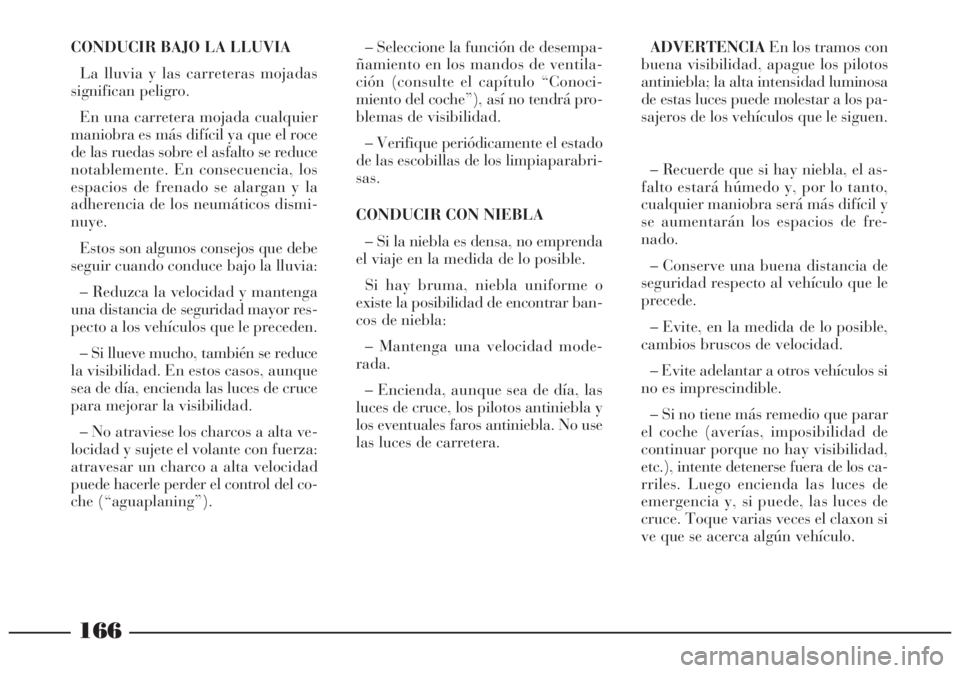 CONDUCIR BAJO LA LLUVIA

La lluvia y las carreteras mojadas significan peligro.

En una carretera mojada cualquier maniobra es más difícil ya que el roce de las ruedas sobre el asfalto se reduce notablemente. En consecuencia, los espacios de frenado se alargan y la adherencia de los neumáticos disminuye.

Estos son algunos consejos que debe seguir cuando conduce bajo la lluvia:

– Reduzca la velocidad y mantenga una distancia de seguridad mayor respecto a los vehículos que le preceden.

– Si llueve mucho, también se reduce la visibilidad. En estos casos, aunque sea de día, encienda las luces de cruce para mejorar la visibilidad.

– No atraviese los charcos a alta velocidad y sujete el volante con fuerza: atravesar un charco a alta velocidad puede hacerle perder el control del coche (“aguaplaning”).

– Seleccione la función de desempañamiento en los mandos de ventilación (consulte el capítulo “Conocimiento del coche”), así no tendrá problemas de visibilidad.

– Verifique periódicamente el estado de las escobillas de los limpiaparabrisas.

CONDUCIR CON NIEBLA

– Si la niebla es densa, no emprenda el viaje en la medida de lo posible.

Si hay bruma, niebla uniforme o existe la posibilidad de encontrar bancos de niebla:

– Mantenga una velocidad moderada.

– Encienda, aunque sea de día, las luces de cruce, los pilotos antiniebla y los eventuales faros antiniebla. No use las luces de carretera.

ADVERTENCIA En los tramos con buena visibilidad, apague los pilotos antiniebla; la alta intensidad luminosa de estas luces puede molestar a los pasajeros de los vehículos que le siguen.

– Recuerde que si hay niebla, el asfalto estará húmedo y, por lo tanto, cualquier maniobra será más difícil y se aumentarán los espacios de frenado.

– Conserve una buena distancia de seguridad respecto al vehículo que le precede.

– Evite, en la medida de lo posible, cambios bruscos de velocidad.

– Evite adelantar a otros vehículos si no es imprescindible.

– Si no tiene más remedio que parar el coche (averías, imposibilidad de continuar porque no hay visibilidad, etc.), intente detenerse fuera de los carriles. Luego encienda las luces de emergencia y, si puede, las luces de cruce. Toque varias veces el claxon si ve que se acerca algún vehículo.

166

carmanualsonline.info